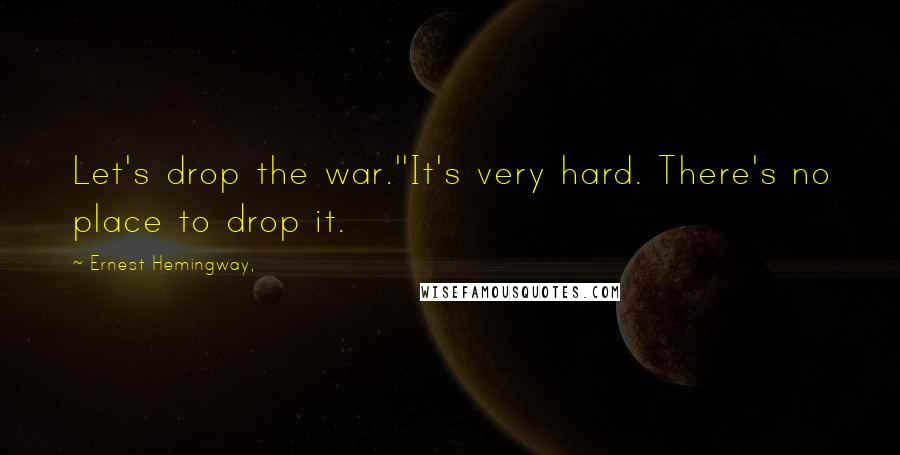 Let's drop the war."It's very hard. There's no place to drop it.

~ Ernest Hemingway,

WISEFAMOUSQUOTES.COM